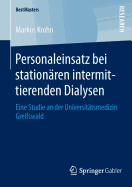 BestMasters

RESEARCH

Markus Krohn

Personaleinsatz bei stationären intermittierenden Dialysen

Eine Studie an der Universitätsmedizin Greifswald

Springer Gabler